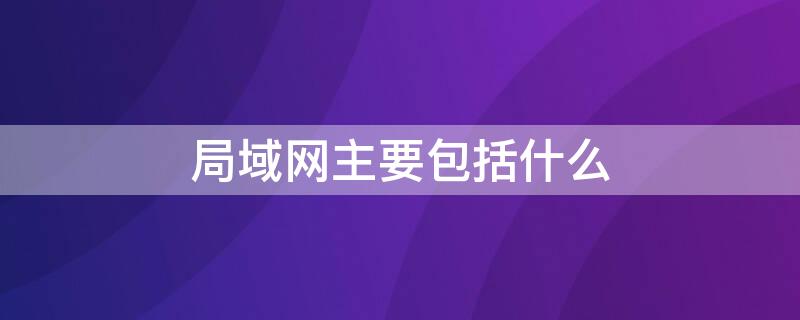 局域网主要包括什么